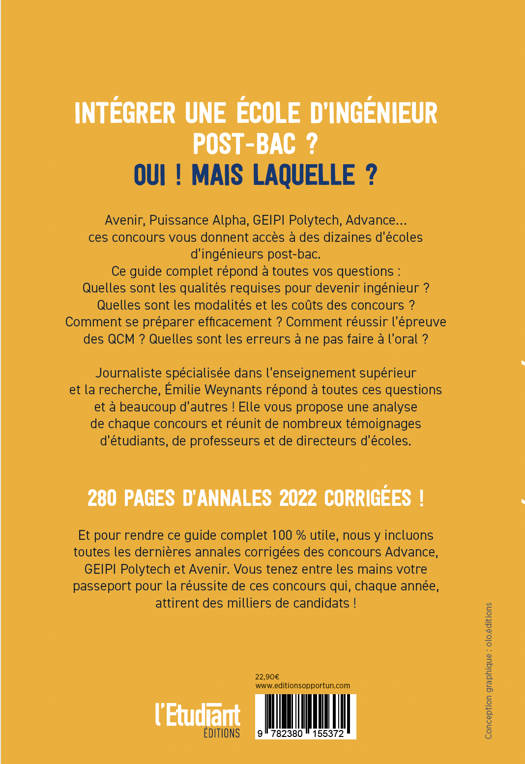 INTÉGRER UNE ÉCOLE D'INGÉNIEUR POST-BAC ?
OUI ! MAIS LAQUELLE ?

Avenir, Puissance Alpha, GEIPI Polytech, Advance... ces concours vous donnent accès à des dizaines d'écoles d'ingénieurs post-bac.
Ce guide complet répond à toutes vos questions :
Quelles sont les qualités requises pour devenir ingénieur ?
Quelles sont les modalités et les coûts des concours ?
Comment se préparer efficacement ? Comment réussir l'épreuve des QCM ? Quelles sont les erreurs à ne pas faire à l'oral ?

Journaliste spécialisée dans l'enseignement supérieur et la recherche, Émilie Weynants répond à toutes ces questions et à beaucoup d'autres ! Elle vous propose une analyse de chaque concours et réunit de nombreux témoignages d'étudiants, de professeurs et de directeurs d'écoles.

280 PAGES D'ANNALES 2022 CORRIGÉES !

Et pour rendre ce guide complet 100 % utile, nous y incluons toutes les dernières annales corrigées des concours Advance, GEIPI Polytech et Avenir. Vous tenez entre les mains votre passeport pour la réussite de ces concours qui, chaque année, attirent des milliers de candidats !

22,90€
www.editionsopportun.com

l'Etudiant
ÉDITIONS

9 782380 155372

Conception graphique : olo.éditions